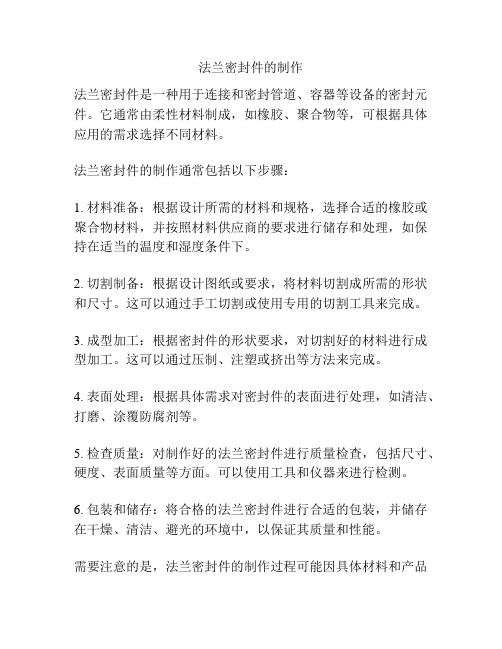 法兰密封件的制作

法兰密封件是一种用于连接和密封管道、容器等设备的密封元件。它通常由柔性材料制成，如橡胶、聚合物等，可根据具体应用的需求选择不同材料。

法兰密封件的制作通常包括以下步骤：

1. 材料准备：根据设计所需的材料和规格，选择合适的橡胶或聚合物材料，并按照材料供应商的要求进行储存和处理，如保持在适当的温度和湿度条件下。

2. 切割制备：根据设计图纸或要求，将材料切割成所需的形状和尺寸。这可以通过手工切割或使用专用的切割工具来完成。

3. 成型加工：根据密封件的形状要求，对切割好的材料进行成型加工。这可以通过压制、注塑或挤出等方法来完成。

4. 表面处理：根据具体需求对密封件的表面进行处理，如清洁、打磨、涂覆防腐剂等。

5. 检查质量：对制作好的法兰密封件进行质量检查，包括尺寸、硬度、表面质量等方面。可以使用工具和仪器来进行检测。

6. 包装和储存：将合格的法兰密封件进行合适的包装，并储存在干燥、清洁、避光的环境中，以保证其质量和性能。

需要注意的是，法兰密封件的制作过程可能因具体材料和产品